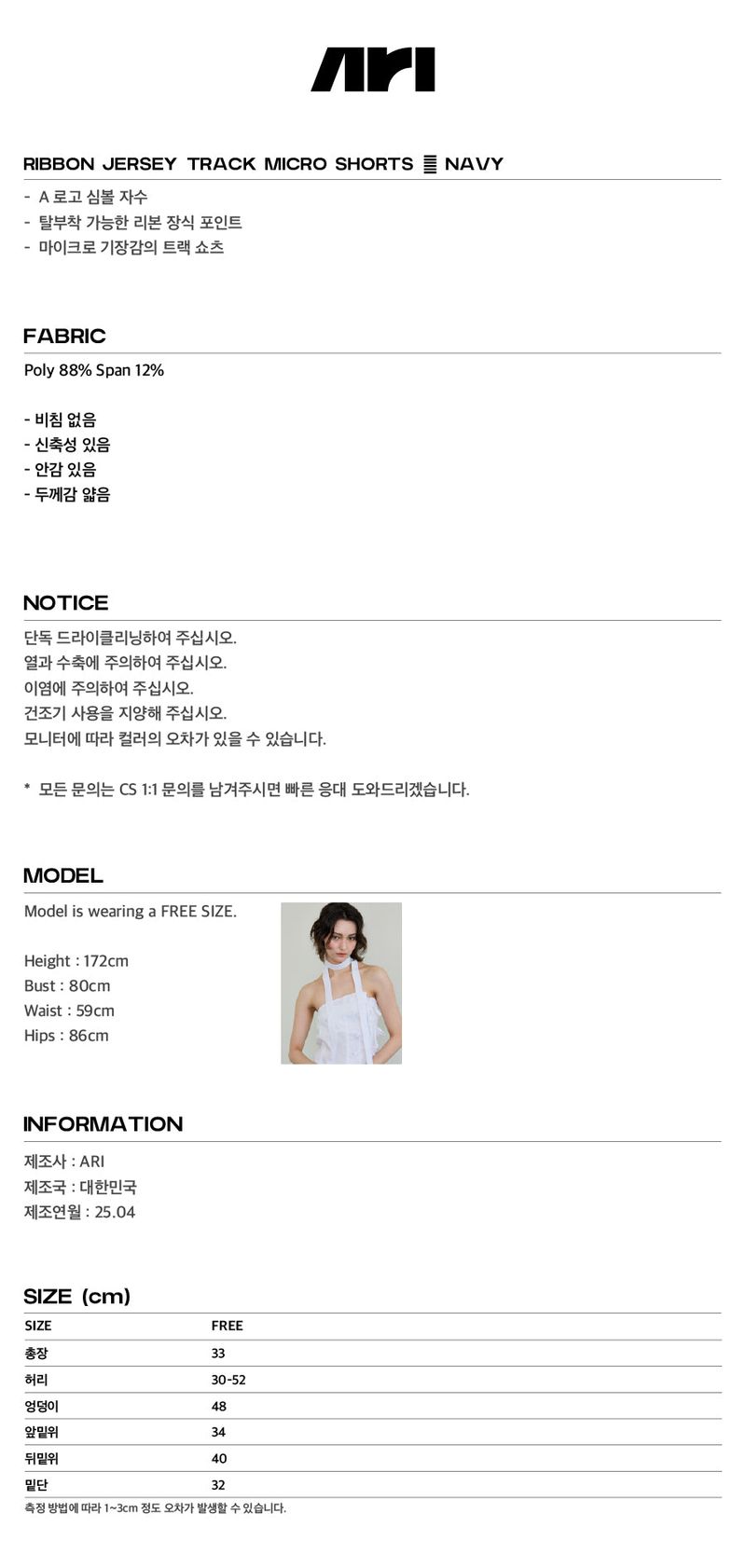 ARI

RIBBON JERSEY TRACK MICRO SHORTS ≣ NAVY

- A 로고 심볼 자수
- 탈부착 가능한 리본 장식 포인트
- 마이크로 기장감의 트랙 쇼츠

FABRIC

Poly 88% Span 12%

- 비침 없음
- 신축성 있음
- 안감 있음
- 두께감 얇음

NOTICE

단독 드라이클리닝하여 주십시오.
열과 수축에 주의하여 주십시오.
이염에 주의하여 주십시오.
건조기 사용을 지양해 주십시오.
모니터에 따라 컬러의 오차가 있을 수 있습니다.

* 모든 문의는 CS 1:1 문의를 남겨주시면 빠른 응대 도와드리겠습니다.

MODEL

Model is wearing a FREE SIZE.

Height : 172cm
Bust : 80cm
Waist : 59cm
Hips : 86cm

INFORMATION

제조사 : ARI
제조국 : 대한민국
제조연월 : 25.04

SIZE (cm)

| SIZE | FREE |
|---|---|
| 총장 | 33 |
| 허리 | 30-52 |
| 엉덩이 | 48 |
| 앞밑위 | 34 |
| 뒤밑위 | 40 |
| 밑단 | 32 |

측정 방법에 따라 1~3cm 정도 오차가 발생할 수 있습니다.